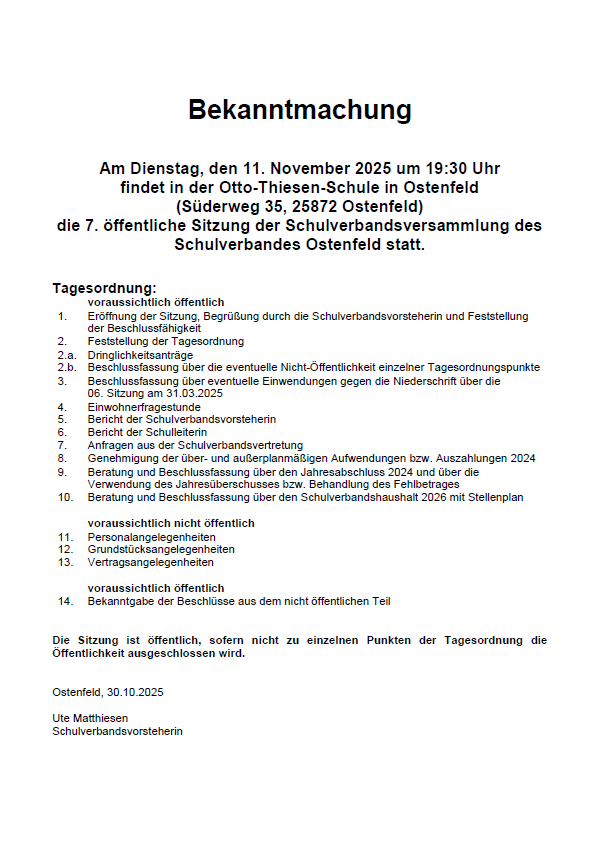 Bekanntmachung

Am Dienstag, den 11. November 2025 um 19:30 Uhr
findet in der Otto-Thiesen-Schule in Ostenfeld
(Süderweg 35, 25872 Ostenfeld)
die 7. öffentliche Sitzung der Schulverbandsversammlung des Schulverbandes Ostenfeld statt.

Tagesordnung:
voraussichtlich öffentlich
1. Eröffnung der Sitzung, Begrüßung durch die Schulverbandsvorsteherin und Feststellung der Beschlussfähigkeit
2. Feststellung der Tagesordnung
2.a. Dringlichkeitsanträge
2.b. Beschlussfassung über die eventuelle Nicht-Öffentlichkeit einzelner Tagesordnungspunkte
3. Beschlussfassung über eventuelle Einwendungen gegen die Niederschrift über die 06. Sitzung am 31.03.2025
4. Einwohnerfragestunde
5. Bericht der Schulverbandsvorsteherin
6. Bericht der Schulleiterin
7. Anfragen aus der Schulverbandsvertretung
8. Genehmigung der über- und außerplanmäßigen Aufwendungen bzw. Auszahlungen 2024
9. Beratung und Beschlussfassung über den Jahresabschluss 2024 und über die Verwendung des Jahresüberschusses bzw. Behandlung des Fehlbetrages
10. Beratung und Beschlussfassung über den Schulverbandshaushalt 2026 mit Stellenplan

voraussichtlich nicht öffentlich
11. Personalangelegenheiten
12. Grundstücksangelegenheiten
13. Vertragsangelegenheiten

voraussichtlich öffentlich
14. Bekanntgabe der Beschlüsse aus dem nicht öffentlichen Teil

Die Sitzung ist öffentlich, sofern nicht zu einzelnen Punkten der Tagesordnung die Öffentlichkeit ausgeschlossen wird.

Ostenfeld, 30.10.2025

Ute Matthiesen
Schulverbandsvorsteherin